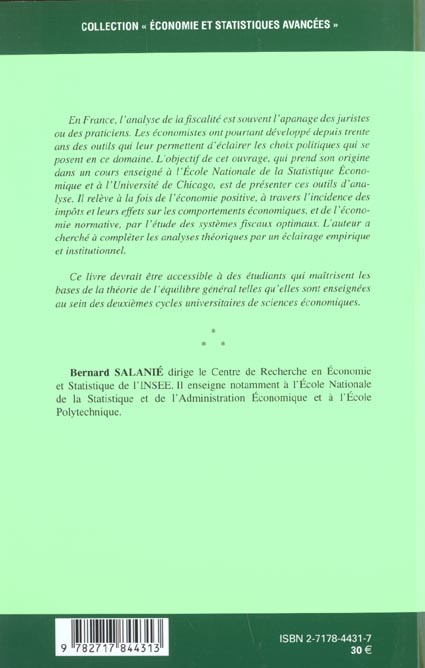 COLLECTION « ÉCONOMIE ET STATISTIQUES AVANCÉES »

En France, l'analyse de la fiscalité est souvent l'apanage des juristes ou des praticiens. Les économistes ont pourtant développé depuis trente ans des outils qui leur permettent d'éclairer les choix politiques qui se posent en ce domaine. L'objectif de cet ouvrage, qui prend son origine dans un cours enseigné à l'École Nationale de la Statistique Économique et à l'Université de Chicago, est de présenter ces outils d'analyse. Il relève à la fois de l'économie positive, à travers l'incidence des impôts et leurs effets sur les comportements économiques, et de l'économie normative, par l'étude des systèmes fiscaux optimaux. L'auteur a cherché à compléter les analyses théoriques par un éclairage empirique et institutionnel.

Ce livre devrait être accessible à des étudiants qui maîtrisent les bases de la théorie de l'équilibre général telles qu'elles sont enseignées au sein des deuxièmes cycles universitaires de sciences économiques.

*
* *

Bernard SALANIÉ dirige le Centre de Recherche en Économie et Statistique de l'INSEE. Il enseigne notamment à l'École Nationale de la Statistique et de l'Administration Économique et à l'École Polytechnique.

9 782717 844313

ISBN 2-7178-4431-7
30 €